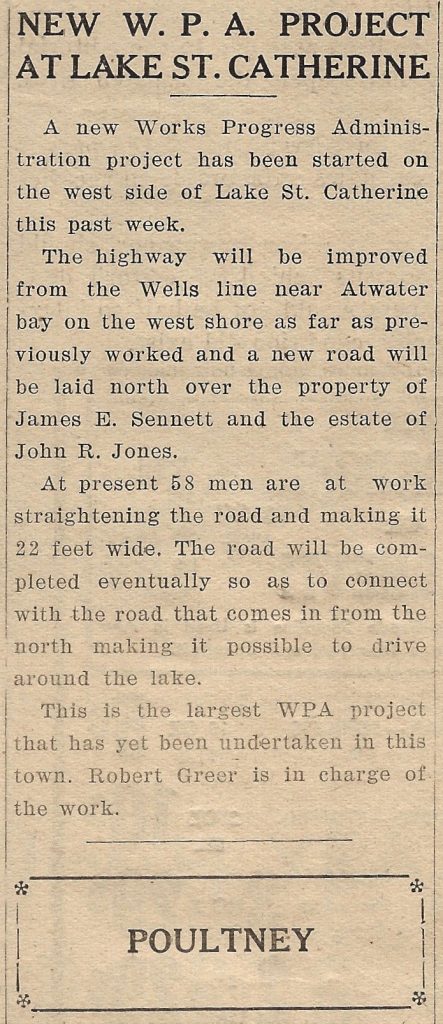 NEW W. P. A. PROJECT AT LAKE ST. CATHERINE

A new Works Progress Administration project has been started on the west side of Lake St. Catherine this past week.

The highway will be improved from the Wells line near Atwater bay on the west shore as far as previously worked and a new road will be laid north over the property of James E. Sennett and the estate of John R. Jones.

At present 58 men are at work straightening the road and making it 22 feet wide. The road will be completed eventually so as to connect with the road that comes in from the north making it possible to drive around the lake.

This is the largest WPA project that has yet been undertaken in this town. Robert Greer is in charge of the work.

POULTNEY